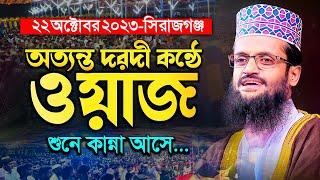 ২২ অক্টোবর ২০২৩-সিরাজগঞ্জ

অত্যন্ত দরদী কন্ঠে
ওয়াজ

শুনে কান্না আসে...